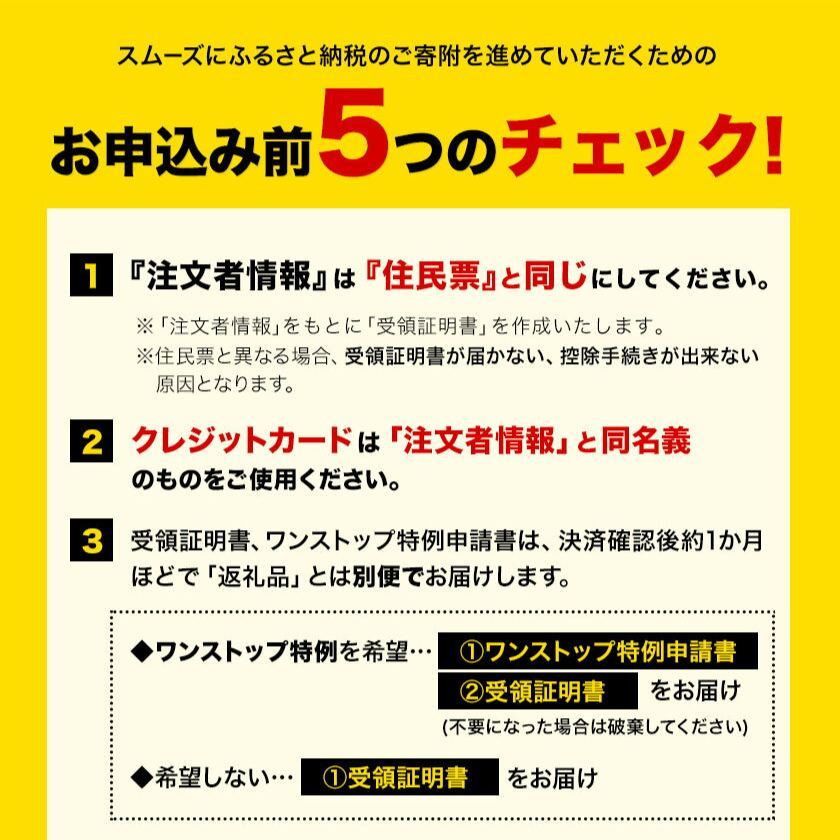 スムーズにふるさと納税のご寄附を進めていただくための

お申込み前5つのチェック!

1 『注文者情報』は『住民票』と同じにしてください。

※「注文者情報」をもとに「受領証明書」を作成いたします。
※住民票と異なる場合、受領証明書が届かない、控除手続きが出来ない原因となります。

2 クレジットカードは「注文者情報」と同名義のものをご使用ください。

3 受領証明書、ワンストップ特例申請書は、決済確認後約1か月ほどで「返礼品」とは別便でお届けします。

◆ワンストップ特例を希望… ①ワンストップ特例申請書 ②受領証明書 をお届け
(不要になった場合は破棄してください)

◆希望しない… ①受領証明書 をお届け